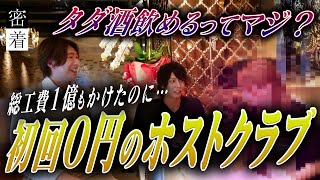 密着

タダ酒飲めるってマジ？

総工費１億もかけたのに…

初回0円のホストクラブ